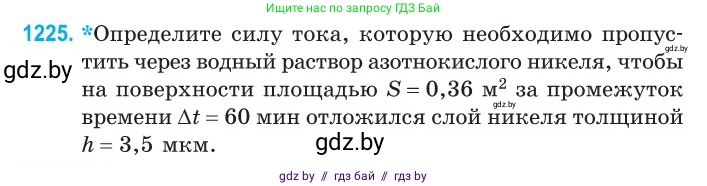 Ищите нас по запросу ГДЗ Бай

1225. *Определите силу тока, которую необходимо пропустить через водный раствор азотнокислого никеля, чтобы на поверхности площадью $S = 0,36$ м$^2$ за промежуток времени $\Delta t = 60$ мин отложился слой никеля толщиной $h = 3,5$ мкм.

gdz.by

gdz.by

gdz.by

gdz.by

gdz by // гдз бай // гдз by